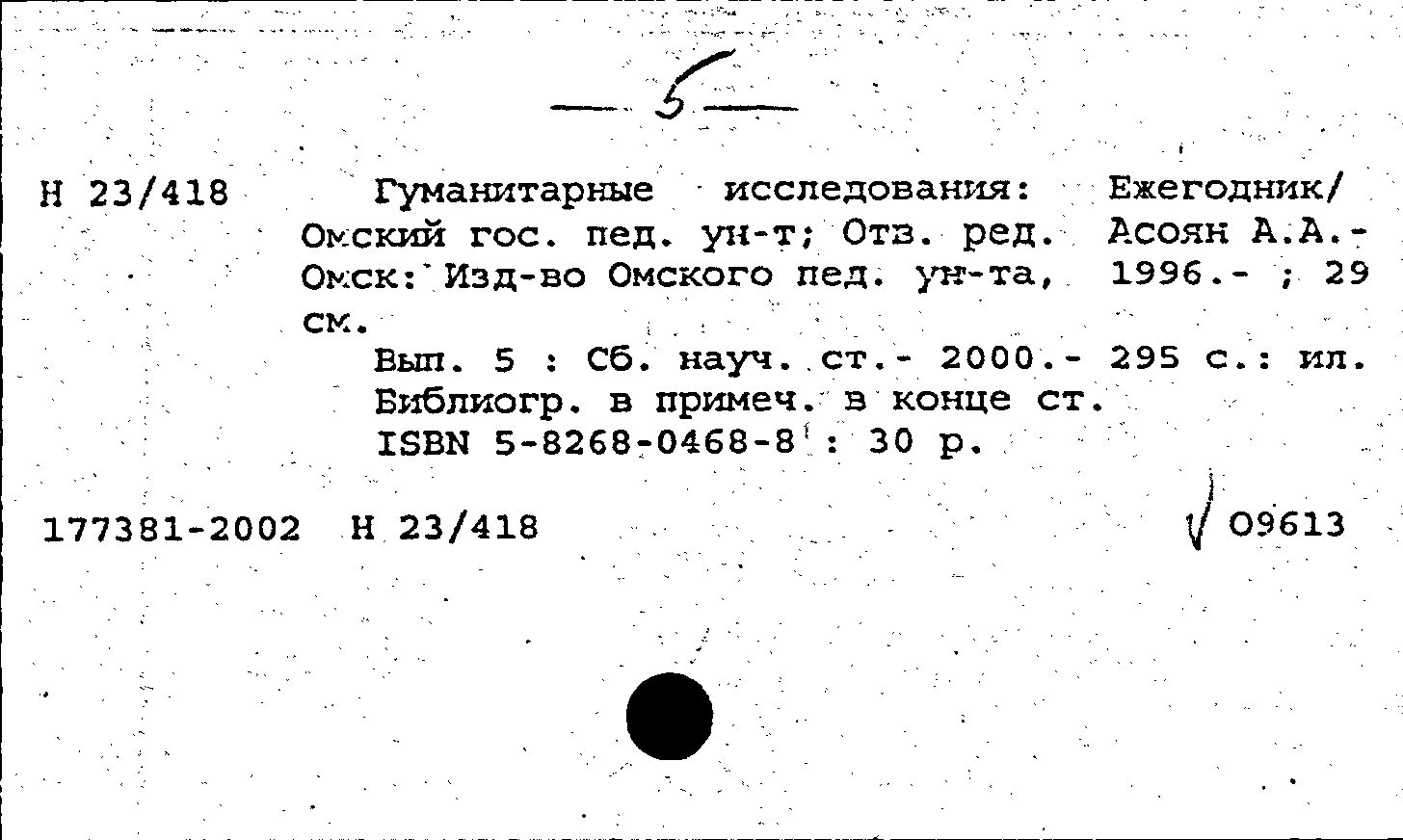 — 5 —

Н 23/418 Гуманитарные исследования: Ежегодник/ Омский гос. пед. ун-т; Отв. ред. Асоян А.А.- Омск: Изд-во Омского пед. ун-та, 1996.- ; 29 см.

Вып. 5 : Сб. науч. ст.- 2000.- 295 с.: ил. Библиогр. в примеч. в конце ст. ISBN 5-8268-0468-8 : 30 р.

177381-2002 Н 23/418 √ 09613